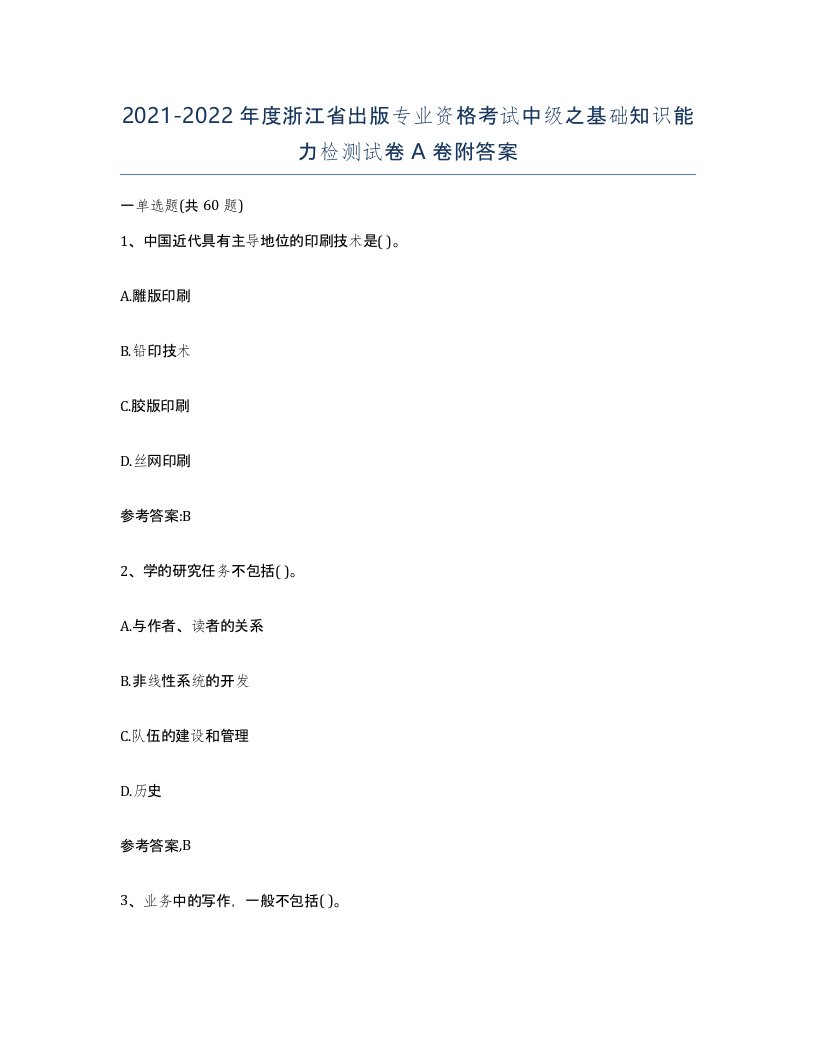 2021-2022年度浙江省出版专业资格考试中级之基础知识能力检测试卷A卷附答案

一单选题(共60题)

1、中国近代具有主导地位的印刷技术是( )。

A.雕版印刷

B.铅印技术

C.胶版印刷

D.丝网印刷

参考答案:B

2、学的研究任务不包括( )。

A.与作者、读者的关系

B.非线性系统的开发

C.队伍的建设和管理

D.历史

参考答案,B

3、业务中的写作，一般不包括( )。